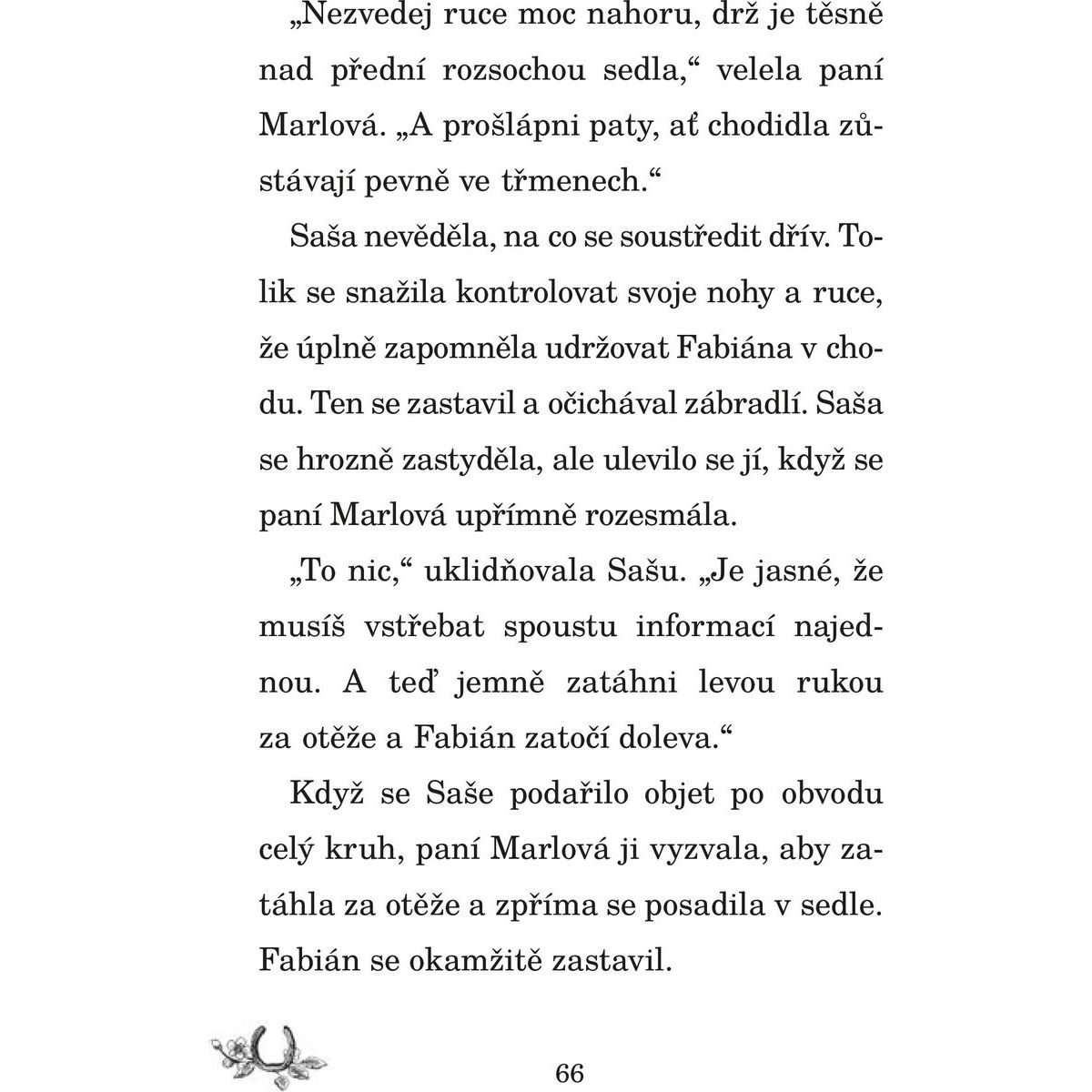 „Nezvedej ruce moc nahoru, drž je těsně nad přední rozsochou sedla,“ velela paní Marlová. „A prošlápni paty, ať chodidla zůstávají pevně ve třmenech.“

Saša nevěděla, na co se soustředit dřív. Tolik se snažila kontrolovat svoje nohy a ruce, že úplně zapomněla udržovat Fabiána v chodu. Ten se zastavil a očichával zábradlí. Saša se hrozně zastyděla, ale ulevilo se jí, když se paní Marlová upřímně rozesmála.

„To nic,“ uklidňovala Sašu. „Je jasné, že musíš vstřebat spoustu informací najednou. A teď jemně zatáhni levou rukou za otěže a Fabián zatočí doleva.“

Když se Saše podařilo objet po obvodu celý kruh, paní Marlová ji vyzvala, aby zatáhla za otěže a zpříma se posadila v sedle. Fabián se okamžitě zastavil.

66